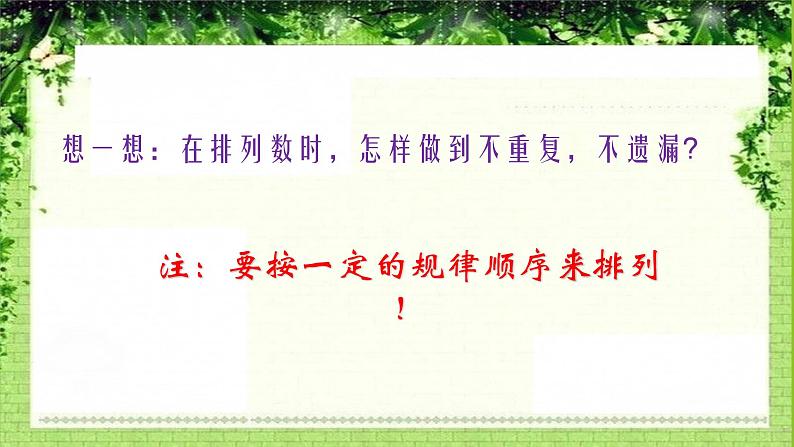 想一想：在排列数时，怎样做到不重复，不遗漏?

注：要按一定的规律顺序来排列！